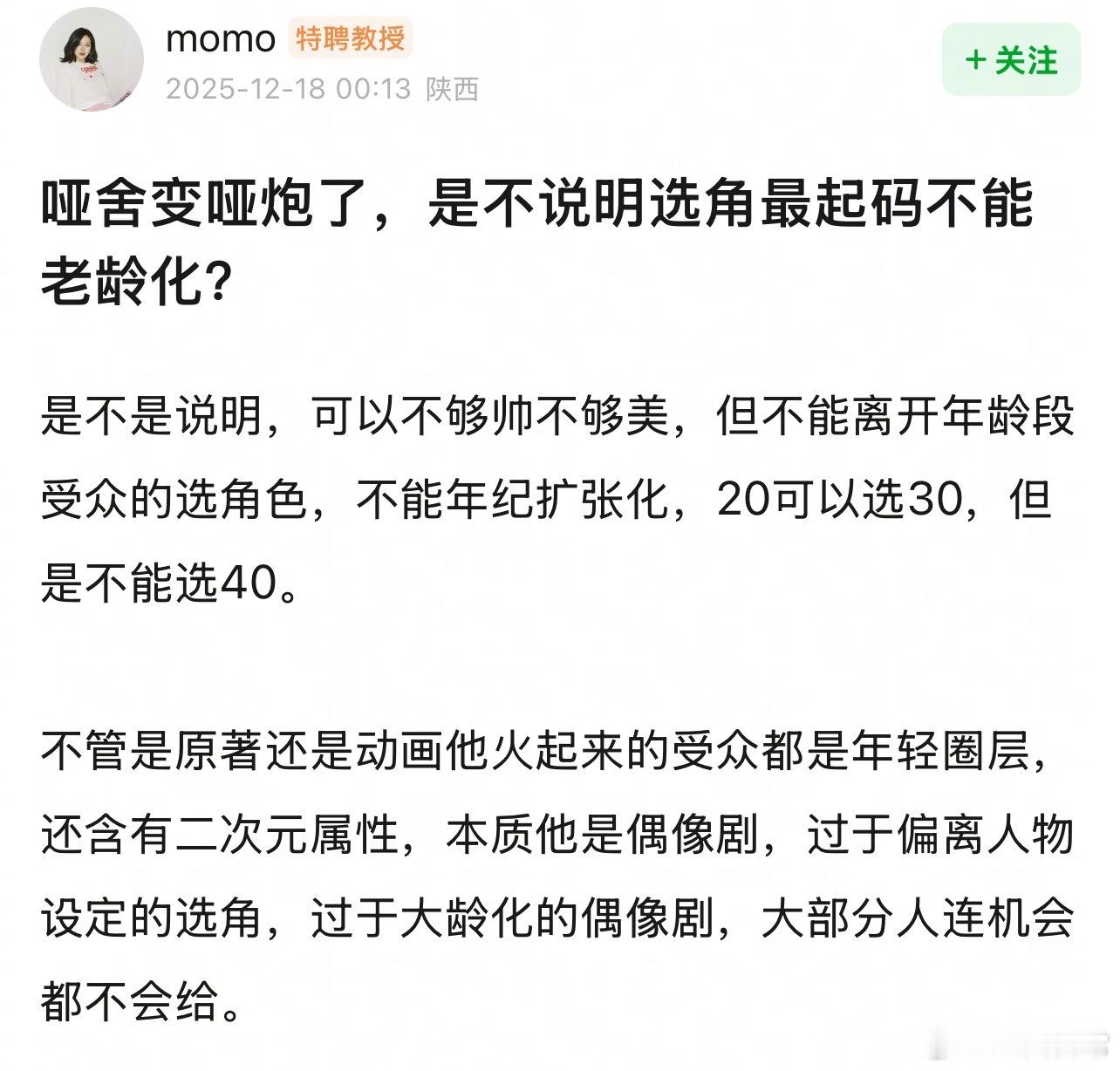 momo 特聘教授
2025-12-18 00:13 陕西

+ 关注

哑舍变哑炮了，是不说明选角最起码不能老龄化?

是不是说明，可以不够帅不够美，但不能离开年龄段受众的选角色，不能年纪扩张化，20可以选30，但是不能选40。

不管是原著还是动画他火起来的受众都是年轻圈层，还含有二次元属性，本质他是偶像剧，过于偏离人物设定的选角，过于大龄化的偶像剧，大部分人连机会都不会给。